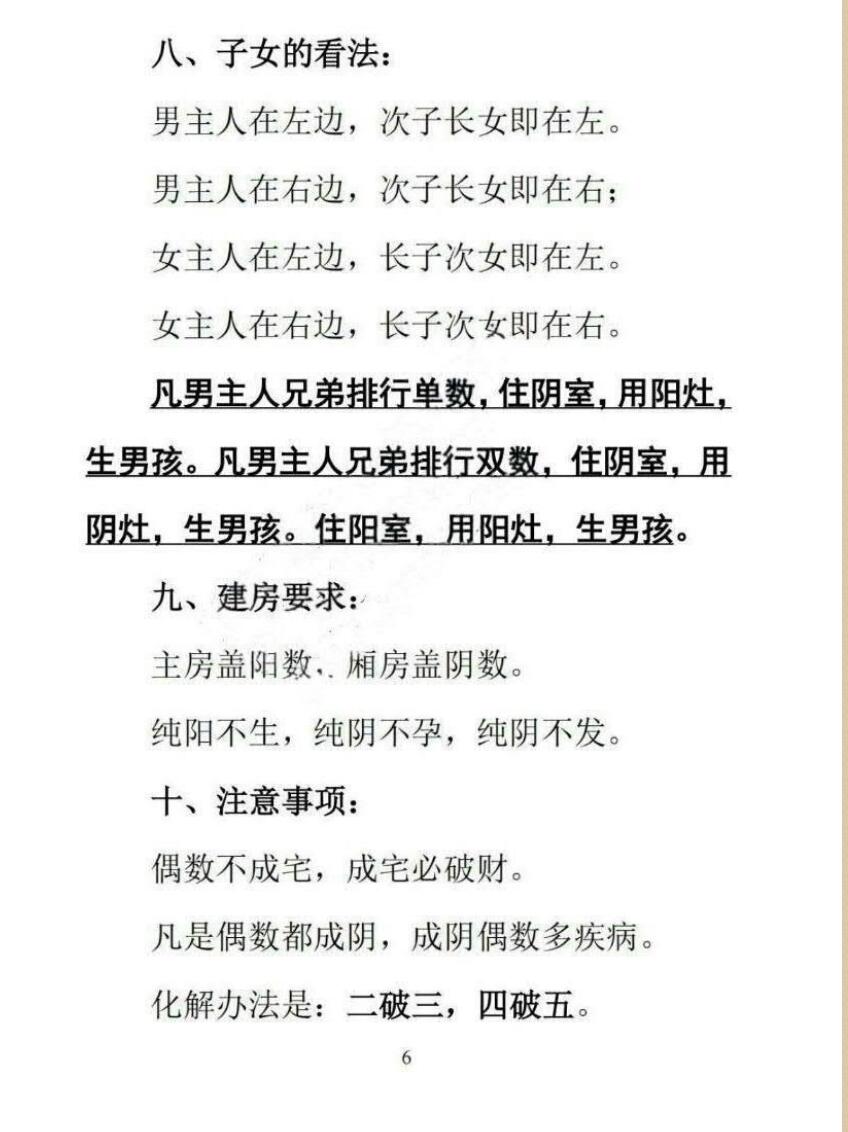 八、子女的看法：

男主人在左边，次子长女即在左。

男主人在右边，次子长女即在右；

女主人在左边，长子次女即在左。

女主人在右边，长子次女即在右。

凡男主人兄弟排行单数，住阴室，用阳灶，生男孩。凡男主人兄弟排行双数，住阴室，用阴灶，生男孩。住阳室，用阳灶，生男孩。

九、建房要求：

主房盖阳数、厢房盖阴数。

纯阳不生，纯阴不孕，纯阴不发。

十、注意事项：

偶数不成宅，成宅必破财。

凡是偶数都成阴，成阴偶数多疾病。

化解办法是：二破三，四破五。

6